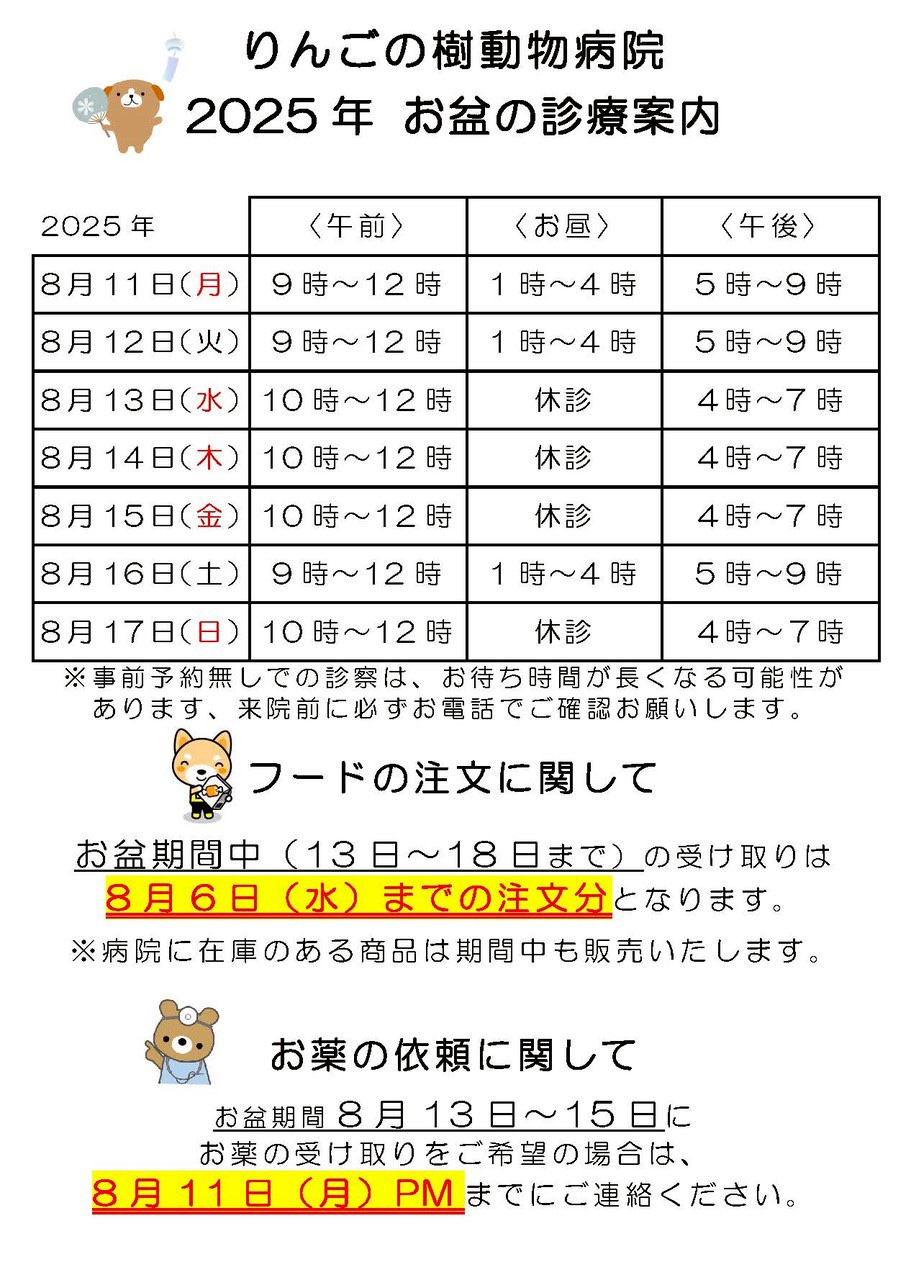 りんごの樹動物病院
2025年 お盆の診療案内

| 2025年 | 〈午前〉 | 〈お昼〉 | 〈午後〉 |
|---|---|---|---|
| 8月11日(月) | 9時～12時 | 1時～4時 | 5時～9時 |
| 8月12日(火) | 9時～12時 | 1時～4時 | 5時～9時 |
| 8月13日(水) | 10時～12時 | 休診 | 4時～7時 |
| 8月14日(木) | 10時～12時 | 休診 | 4時～7時 |
| 8月15日(金) | 10時～12時 | 休診 | 4時～7時 |
| 8月16日(土) | 9時～12時 | 1時～4時 | 5時～9時 |
| 8月17日(日) | 10時～12時 | 休診 | 4時～7時 |

※事前予約無しでの診察は、お待ち時間が長くなる可能性があります、来院前に必ずお電話でご確認お願いします。

フードの注文に関して

お盆期間中（13日～18日まで）の受け取りは
8月6日（水）までの注文分となります。
※病院に在庫のある商品は期間中も販売いたします。

お薬の依頼に関して

お盆期間 8月13日～15日に
お薬の受け取りをご希望の場合は、
8月11日（月）PMまでにご連絡ください。